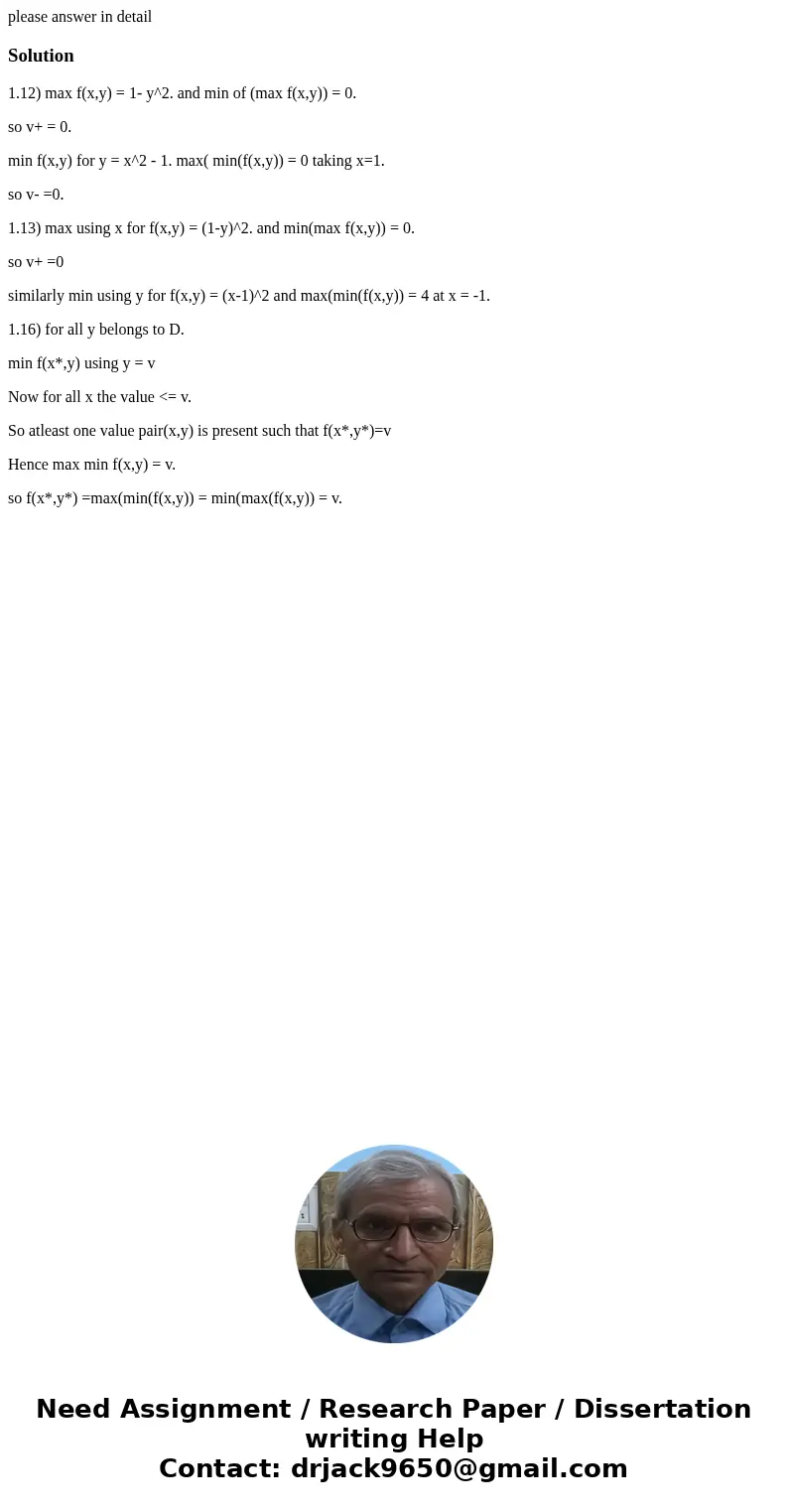 please answer in detail

Solution

1.12) max f(x,y) = 1- y^2. and min of (max f(x,y)) = 0.

so v+ = 0.

min f(x,y) for y = x^2 - 1. max( min(f(x,y)) = 0 taking x=1.

so v- =0.

1.13) max using x for f(x,y) = (1-y)^2. and min(max f(x,y)) = 0.

so v+ =0

similarly min using y for f(x,y) = (x-1)^2 and max(min(f(x,y)) = 4 at x = -1.

1.16) for all y belongs to D.

min f(x*,y) using y = v

Now for all x the value <= v.

So atleast one value pair(x,y) is present such that f(x*,y*)=v

Hence max min f(x,y) = v.

so f(x*,y*) =max(min(f(x,y)) = min(max(f(x,y)) = v.

Need Assignment / Research Paper / Dissertation writing Help
Contact: drjack9650@gmail.com